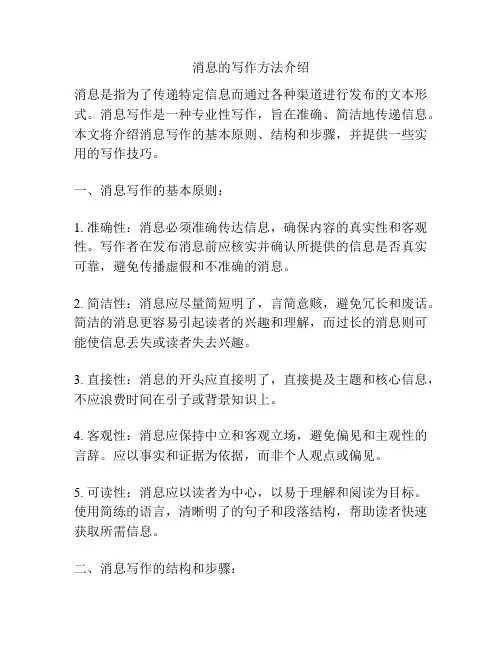 消息的写作方法介绍

消息是指为了传递特定信息而通过各种渠道进行发布的文本形式。消息写作是一种专业性写作，旨在准确、简洁地传递信息。本文将介绍消息写作的基本原则、结构和步骤，并提供一些实用的写作技巧。

一、消息写作的基本原则：

1. 准确性：消息必须准确传达信息，确保内容的真实性和客观性。写作者在发布消息前应核实并确认所提供的信息是否真实可靠，避免传播虚假和不准确的消息。

2. 简洁性：消息应尽量简短明了，言简意赅，避免冗长和废话。简洁的消息更容易引起读者的兴趣和理解，而过长的消息则可能使信息丢失或读者失去兴趣。

3. 直接性：消息的开头应直接明了，直接提及主题和核心信息，不应浪费时间在引子或背景知识上。

4. 客观性：消息应保持中立和客观立场，避免偏见和主观性的言辞。应以事实和证据为依据，而非个人观点或偏见。

5. 可读性：消息应以读者为中心，以易于理解和阅读为目标。使用简练的语言，清晰明了的句子和段落结构，帮助读者快速获取所需信息。

二、消息写作的结构和步骤：